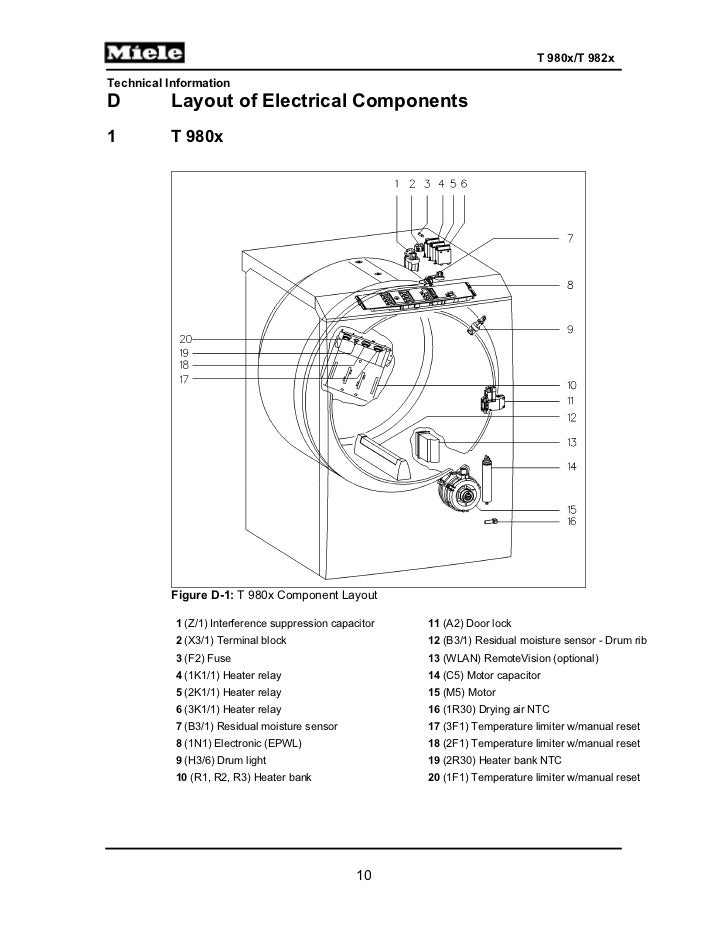 Miele

T 980x/T 982x

Technical Information

D Layout of Electrical Components

1 T 980x

1 2 3 4 5 6
7
8
9
20
19
18
17
10
11
12
13
14
15
16

Figure D-1: T 980x Component Layout

1 (Z/1) Interference suppression capacitor
2 (X3/1) Terminal block
3 (F2) Fuse
4 (1K1/1) Heater relay
5 (2K1/1) Heater relay
6 (3K1/1) Heater relay
7 (B3/1) Residual moisture sensor
8 (1N1) Electronic (EPWL)
9 (H3/6) Drum light
10 (R1, R2, R3) Heater bank

11 (A2) Door lock
12 (B3/1) Residual moisture sensor - Drum rib
13 (WLAN) RemoteVision (optional)
14 (C5) Motor capacitor
15 (M5) Motor
16 (1R30) Drying air NTC
17 (3F1) Temperature limiter w/manual reset
18 (2F1) Temperature limiter w/manual reset
19 (2R30) Heater bank NTC
20 (1F1) Temperature limiter w/manual reset

10